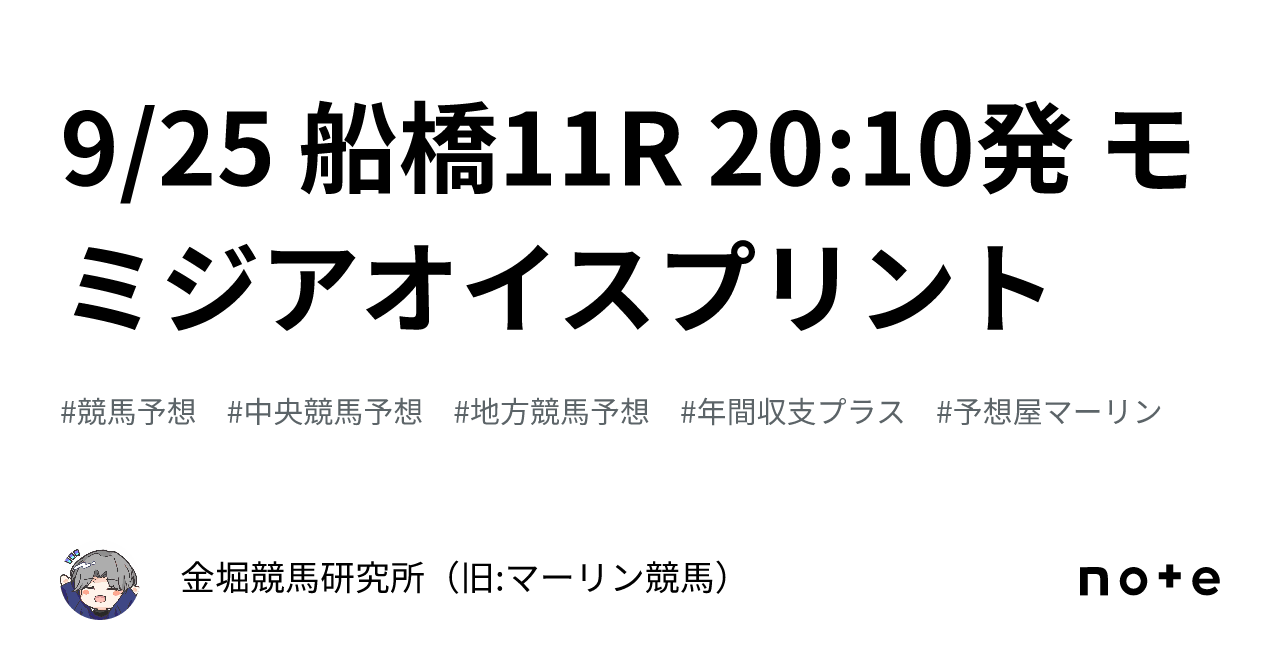 9/25 船橋11R 20:10発 モミジアオイスプリント

#競馬予想 #中央競馬予想 #地方競馬予想 #年間収支プラス #予想屋マーリン

金堀競馬研究所（旧:マーリン競馬）

note